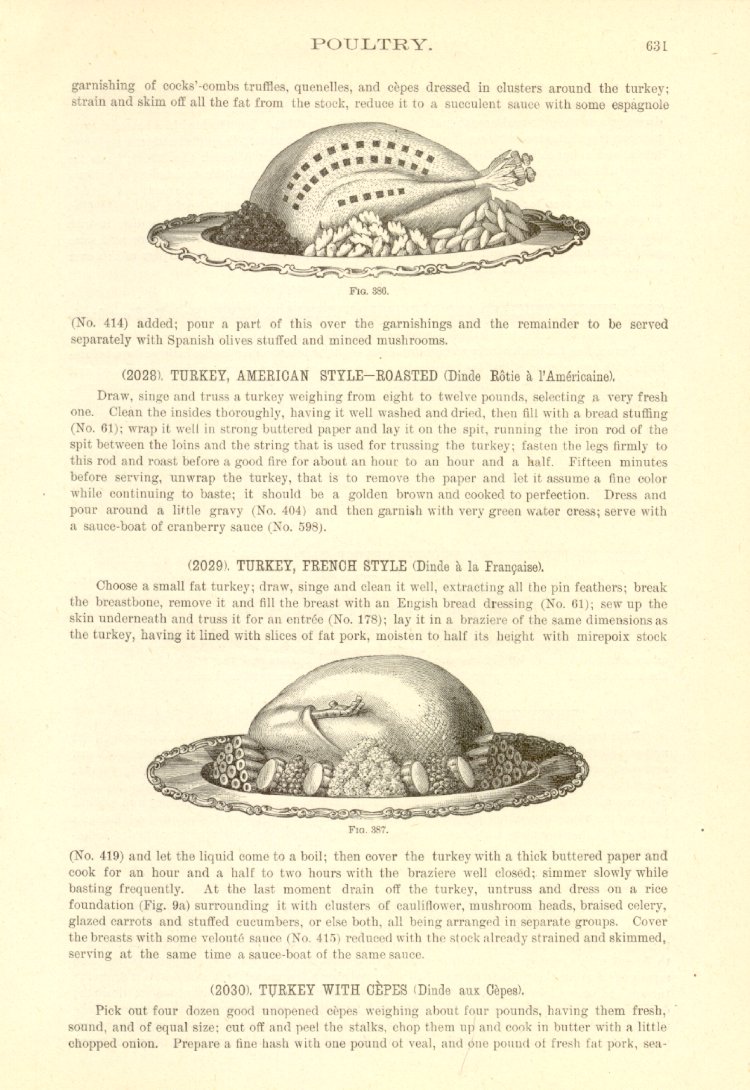 POULTRY. 631

garnishing of cocks'-combs truffles, quenelles, and cèpes dressed in clusters around the turkey; strain and skim off all the fat from the stock, reduce it to a succulent sauce with some espagnole

FIG. 386.

(No. 414) added; pour a part of this over the garnishings and the remainder to be served separately with Spanish olives stuffed and minced mushrooms.

(2028). TURKEY, AMERICAN STYLE—ROASTED (Dinde Rôtie à l'Américaine).

Draw, singe and truss a turkey weighing from eight to twelve pounds, selecting a very fresh one. Clean the insides thoroughly, having it well washed and dried, then fill with a bread stuffing (No. 61); wrap it well in strong buttered paper and lay it on the spit, running the iron rod of the spit between the loins and the string that is used for trussing the turkey; fasten the legs firmly to this rod and roast before a good fire for about an hour to an hour and a half. Fifteen minutes before serving, unwrap the turkey, that is to remove the paper and let it assume a fine color while continuing to baste; it should be a golden brown and cooked to perfection. Dress and pour around a little gravy (No. 404) and then garnish with very green water cress; serve with a sauce-boat of cranberry sauce (No. 598).

(2029). TURKEY, FRENCH STYLE (Dinde à la Française).

Choose a small fat turkey; draw, singe and clean it well, extracting all the pin feathers; break the breastbone, remove it and fill the breast with an Engish bread dressing (No. 61); sew up the skin underneath and truss it for an entrée (No. 178); lay it in a braziere of the same dimensions as the turkey, having it lined with slices of fat pork, moisten to half its height with mirepoix stock

FIG. 387.

(No. 419) and let the liquid come to a boil; then cover the turkey with a thick buttered paper and cook for an hour and a half to two hours with the braziere well closed; simmer slowly while basting frequently. At the last moment drain off the turkey, untruss and dress on a rice foundation (Fig. 9a) surrounding it with clusters of cauliflower, mushroom heads, braised celery, glazed carrots and stuffed cucumbers, or else both, all being arranged in separate groups. Cover the breasts with some velouté sauce (No. 415) reduced with the stock already strained and skimmed, serving at the same time a sauce-boat of the same sauce.

(2030). TURKEY WITH CÈPES (Dinde aux Cèpes).

Pick out four dozen good unopened cèpes weighing about four pounds, having them fresh, sound, and of equal size; cut off and peel the stalks, chop them up and cook in butter with a little chopped onion. Prepare a fine hash with one pound of veal, and one pound of fresh fat pork, sea-